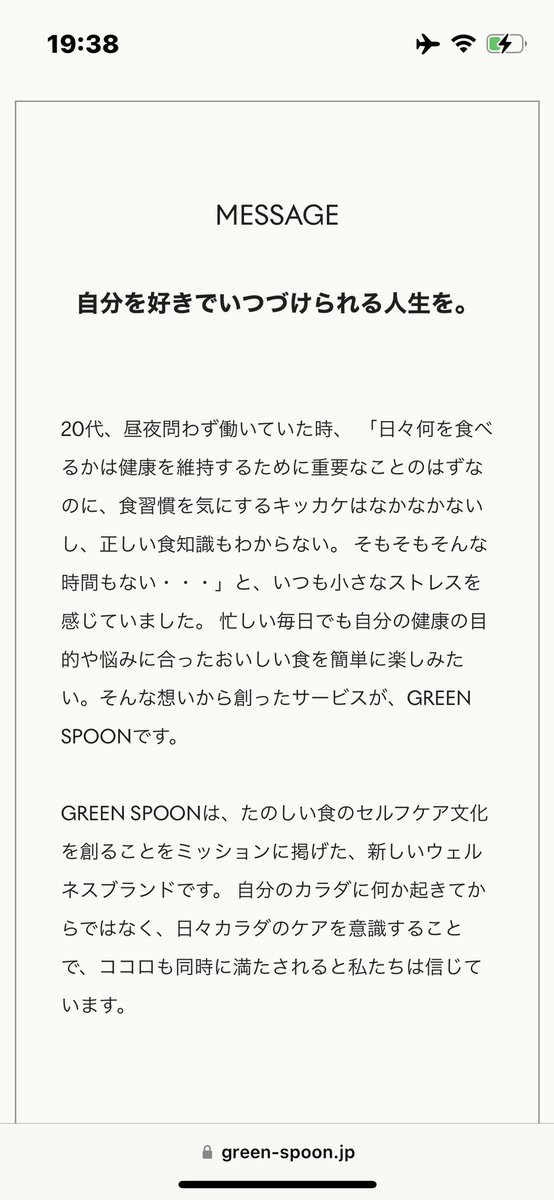 19:38

MESSAGE

自分を好きでいつづけられる人生を。

20代、昼夜問わず働いていた時、「日々何を食べるかは健康を維持するために重要なことのはずなのに、食習慣を気にするキッカケはなかなかないし、正しい食知識もわからない。そもそもそんな時間もない・・・」と、いつも小さなストレスを感じていました。忙しい毎日でも自分の健康の目的や悩みに合ったおいしい食を簡単に楽しみたい。そんな想いから創ったサービスが、GREEN SPOONです。

GREEN SPOONは、たのしい食のセルフケア文化を創ることをミッションに掲げた、新しいウェルネスブランドです。自分のカラダに何か起きてからではなく、日々カラダのケアを意識することで、ココロも同時に満たされると私たちは信じています。

green-spoon.jp